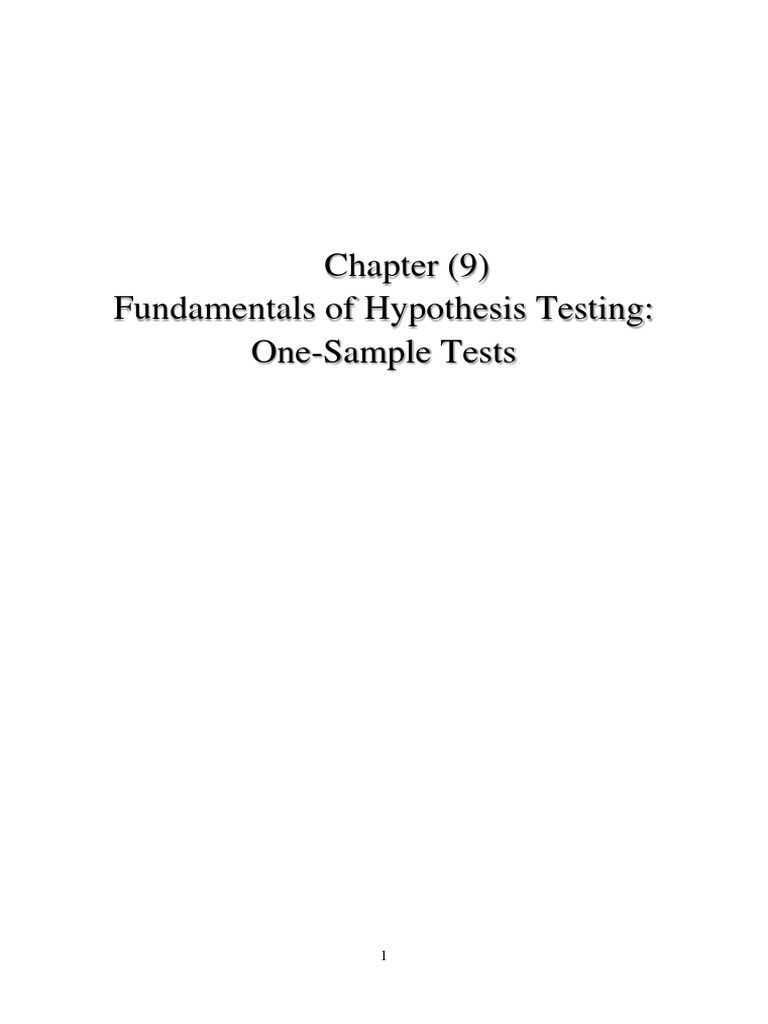 Chapter (9)
Fundamentals of Hypothesis Testing:
One-Sample Tests

1